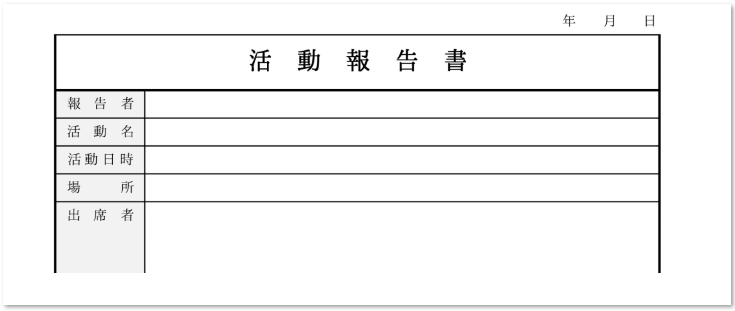 年　月　日

活動報告書

| 報告者 | |
|---|---|
| 活動名 | |
| 活動日時 | |
| 場所 | |
| 出席者 | |